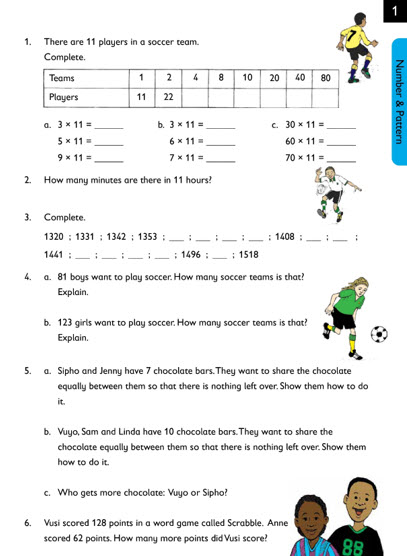 1

Number & Pattern

1. There are 11 players in a soccer team.
Complete.

| Teams | 1 | 2 | 4 | 8 | 10 | 20 | 40 | 80 |
|---|---|---|---|---|---|---|---|---|
| Players | 11 | 22 | | | | | | |

a. $3 \times 11 =$ ______
$5 \times 11 =$ ______
$9 \times 11 =$ ______

b. $3 \times 11 =$ ______
$6 \times 11 =$ ______
$7 \times 11 =$ ______

c. $30 \times 11 =$ ______
$60 \times 11 =$ ______
$70 \times 11 =$ ______

2. How many minutes are there in 11 hours?

3. Complete.
1320 ; 1331 ; 1342 ; 1353 ; ___ ; ___ ; ___ ; ___ ; 1408 ; ___ ; ___ ;
1441 ; ___ ; ___ ; ___ ; ___ ; 1496 ; ___ ; 1518

4. a. 81 boys want to play soccer. How many soccer teams is that? Explain.

b. 123 girls want to play soccer. How many soccer teams is that? Explain.

5. a. Sipho and Jenny have 7 chocolate bars. They want to share the chocolate equally between them so that there is nothing left over. Show them how to do it.

b. Vuyo, Sam and Linda have 10 chocolate bars. They want to share the chocolate equally between them so that there is nothing left over. Show them how to do it.

c. Who gets more chocolate: Vuyo or Sipho?

6. Vusi scored 128 points in a word game called Scrabble. Anne scored 62 points. How many more points did Vusi score?

7

88